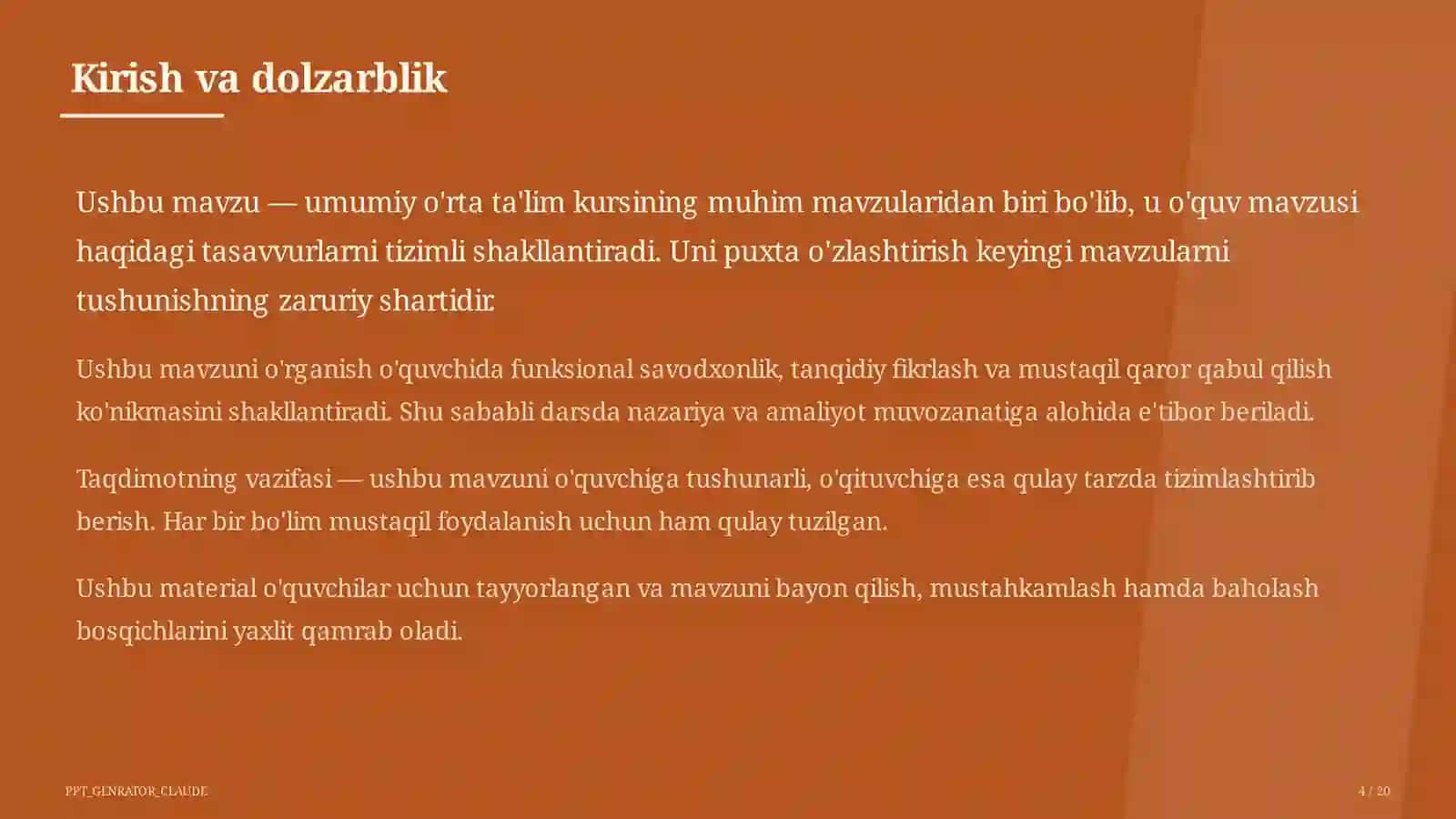 Kirish va dolzarblik

Ushbu mavzu — umumiy o'rta ta'lim kursining muhim mavzularidan biri bo'lib, u o'quv mavzusi haqidagi tasavvurlarni tizimli shakllantiradi. Uni puxta o'zlashtirish keyingi mavzularni tushunishning zaruriy shartidir.

Ushbu mavzuni o'rganish o'quvchida funksional savodxonlik, tanqidiy fikrlash va mustaqil qaror qabul qilish ko'nikmasini shakllantiradi. Shu sababli darsda nazariya va amaliyot muvozanatiga alohida e'tibor beriladi.

Taqdimotning vazifasi — ushbu mavzuni o'quvchiga tushunarli, o'qituvchiga esa qulay tarzda tizimlashtirib berish. Har bir bo'lim mustaqil foydalanish uchun ham qulay tuzilgan.

Ushbu material o'quvchilar uchun tayyorlangan va mavzuni bayon qilish, mustahkamlash hamda baholash bosqichlarini yaxlit qamrab oladi.

PPT_GENRATOR_CLAUDE

4 / 20